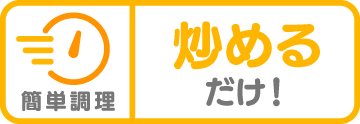 簡単調理

炒める
だけ！